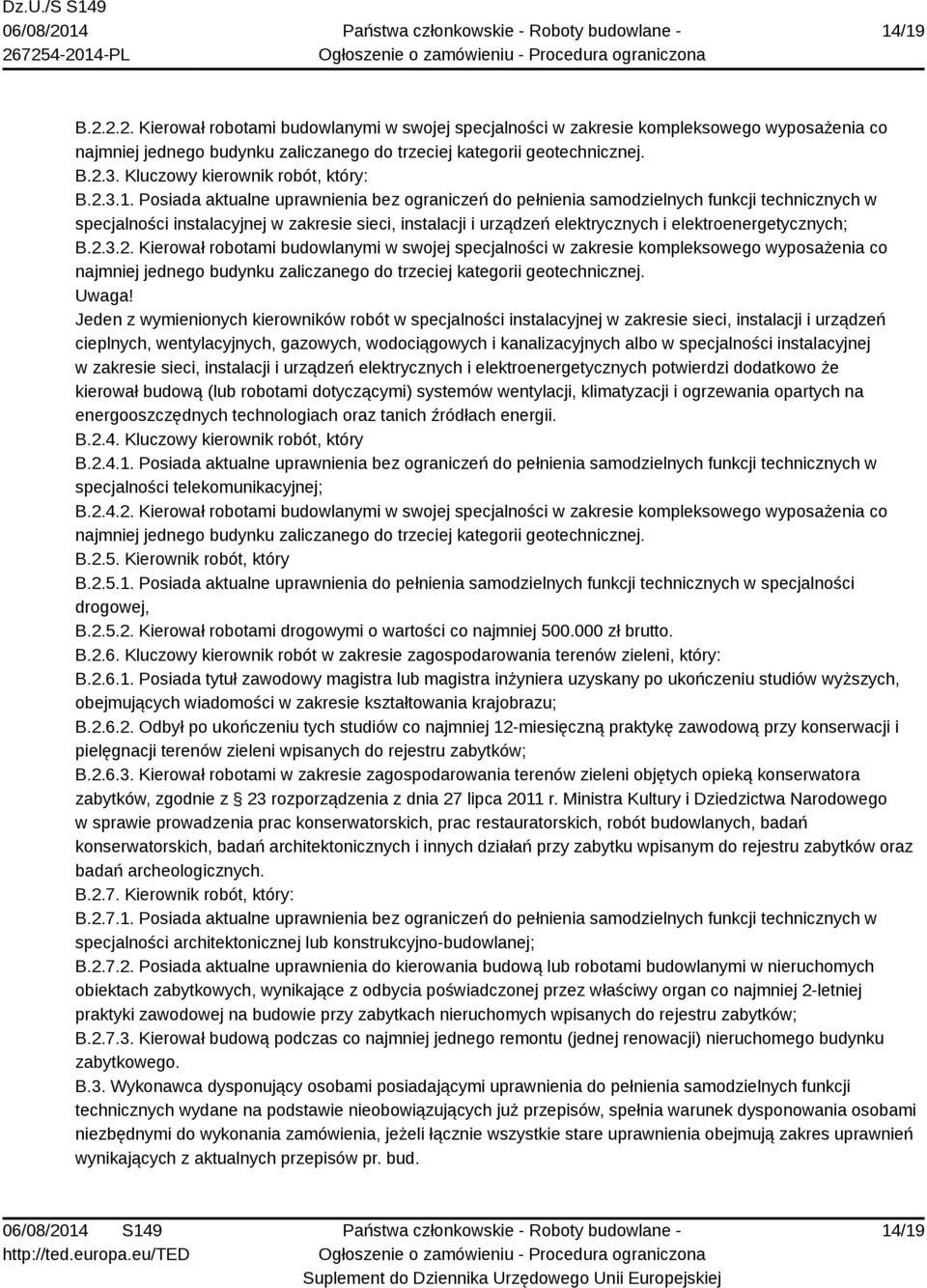 Dz.U./S S149
06/08/2014
267254-2014-PL

Państwa członkowskie - Roboty budowlane -
Ogłoszenie o zamówieniu - Procedura ograniczona

14/19

B.2.2.2. Kierował robotami budowlanymi w swojej specjalności w zakresie kompleksowego wyposażenia co najmniej jednego budynku zaliczanego do trzeciej kategorii geotechnicznej.
B.2.3. Kluczowy kierownik robót, który:
B.2.3.1. Posiada aktualne uprawnienia bez ograniczeń do pełnienia samodzielnych funkcji technicznych w specjalności instalacyjnej w zakresie sieci, instalacji i urządzeń elektrycznych i elektroenergetycznych;
B.2.3.2. Kierował robotami budowlanymi w swojej specjalności w zakresie kompleksowego wyposażenia co najmniej jednego budynku zaliczanego do trzeciej kategorii geotechnicznej.
Uwaga!
Jeden z wymienionych kierowników robót w specjalności instalacyjnej w zakresie sieci, instalacji i urządzeń cieplnych, wentylacyjnych, gazowych, wodociągowych i kanalizacyjnych albo w specjalności instalacyjnej w zakresie sieci, instalacji i urządzeń elektrycznych i elektroenergetycznych potwierdzi dodatkowo że kierował budową (lub robotami dotyczącymi) systemów wentylacji, klimatyzacji i ogrzewania opartych na energooszczędnych technologiach oraz tanich źródłach energii.
B.2.4. Kluczowy kierownik robót, który
B.2.4.1. Posiada aktualne uprawnienia bez ograniczeń do pełnienia samodzielnych funkcji technicznych w specjalności telekomunikacyjnej;
B.2.4.2. Kierował robotami budowlanymi w swojej specjalności w zakresie kompleksowego wyposażenia co najmniej jednego budynku zaliczanego do trzeciej kategorii geotechnicznej.
B.2.5. Kierownik robót, który
B.2.5.1. Posiada aktualne uprawnienia do pełnienia samodzielnych funkcji technicznych w specjalności drogowej,
B.2.5.2. Kierował robotami drogowymi o wartości co najmniej 500.000 zł brutto.
B.2.6. Kluczowy kierownik robót w zakresie zagospodarowania terenów zieleni, który:
B.2.6.1. Posiada tytuł zawodowy magistra lub magistra inżyniera uzyskany po ukończeniu studiów wyższych, obejmujących wiadomości w zakresie kształtowania krajobrazu;
B.2.6.2. Odbył po ukończeniu tych studiów co najmniej 12-miesięczną praktykę zawodową przy konserwacji i pielęgnacji terenów zieleni wpisanych do rejestru zabytków;
B.2.6.3. Kierował robotami w zakresie zagospodarowania terenów zieleni objętych opieką konserwatora zabytków, zgodnie z § 23 rozporządzenia z dnia 27 lipca 2011 r. Ministra Kultury i Dziedzictwa Narodowego w sprawie prowadzenia prac konserwatorskich, prac restauratorskich, robót budowlanych, badań konserwatorskich, badań architektonicznych i innych działań przy zabytku wpisanym do rejestru zabytków oraz badań archeologicznych.
B.2.7. Kierownik robót, który:
B.2.7.1. Posiada aktualne uprawnienia bez ograniczeń do pełnienia samodzielnych funkcji technicznych w specjalności architektonicznej lub konstrukcyjno-budowlanej;
B.2.7.2. Posiada aktualne uprawnienia do kierowania budową lub robotami budowlanymi w nieruchomych obiektach zabytkowych, wynikające z odbycia poświadczonej przez właściwy organ co najmniej 2-letniej praktyki zawodowej na budowie przy zabytkach nieruchomych wpisanych do rejestru zabytków;
B.2.7.3. Kierował budową podczas co najmniej jednego remontu (jednej renowacji) nieruchomego budynku zabytkowego.
B.3. Wykonawca dysponujący osobami posiadającymi uprawnienia do pełnienia samodzielnych funkcji technicznych wydane na podstawie nieobowiązujących już przepisów, spełnia warunek dysponowania osobami niezbędnymi do wykonania zamówienia, jeżeli łącznie wszystkie stare uprawnienia obejmują zakres uprawnień wynikających z aktualnych przepisów pr. bud.

06/08/2014 S149
http://ted.europa.eu/TED

Państwa członkowskie - Roboty budowlane -
Ogłoszenie o zamówieniu - Procedura ograniczona
Suplement do Dziennika Urzędowego Unii Europejskiej

14/19